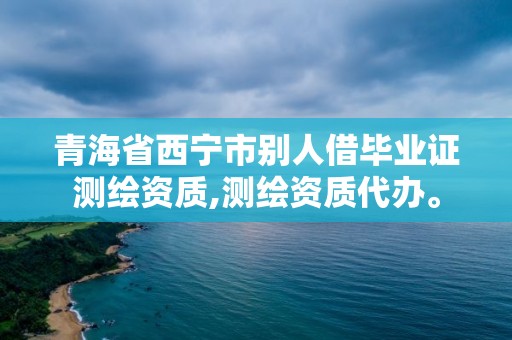 青海省西宁市别人借毕业证测绘资质,测绘资质代办。